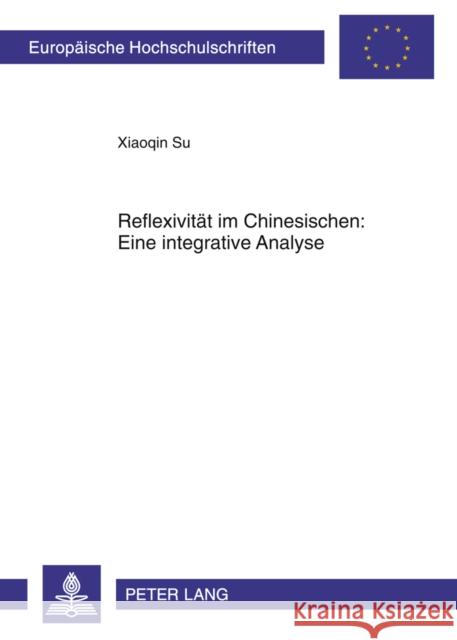 Europäische Hochschulschriften

Xiaoqin Su

Reflexivität im Chinesischen: Eine integrative Analyse

PETER LANG

Kraina Książek